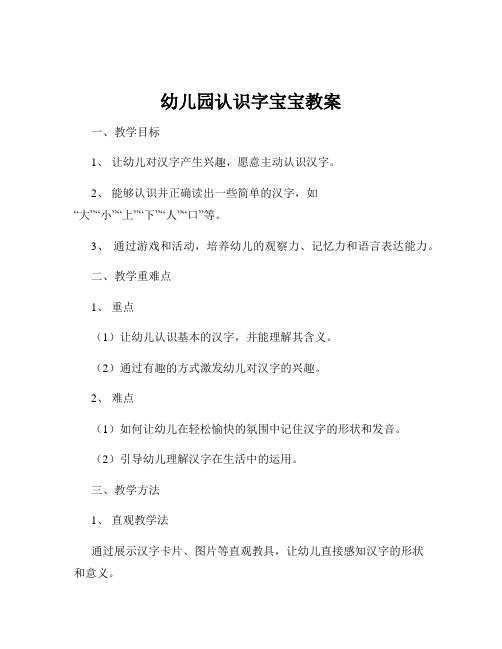 幼儿园认识字宝宝教案

一、教学目标

1、 让幼儿对汉字产生兴趣，愿意主动认识汉字。

2、 能够认识并正确读出一些简单的汉字，如“大”“小”“上”“下”“人”“口”等。

3、 通过游戏和活动，培养幼儿的观察力、记忆力和语言表达能力。

二、教学重难点

1、 重点

（1）让幼儿认识基本的汉字，并能理解其含义。

（2）通过有趣的方式激发幼儿对汉字的兴趣。

2、 难点

（1）如何让幼儿在轻松愉快的氛围中记住汉字的形状和发音。

（2）引导幼儿理解汉字在生活中的运用。

三、教学方法

1、 直观教学法

通过展示汉字卡片、图片等直观教具，让幼儿直接感知汉字的形状和意义。